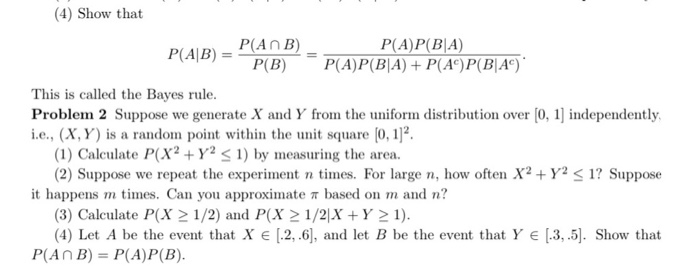 (4) Show that

$$P(A|B) = \frac{P(A \cap B)}{P(B)} = \frac{P(A)P(B|A)}{P(A)P(B|A) + P(A^c)P(B|A^c)}.$$

This is called the Bayes rule.

**Problem 2** Suppose we generate $X$ and $Y$ from the uniform distribution over $[0, 1]$ independently, i.e., $(X, Y)$ is a random point within the unit square $[0, 1]^2$.

(1) Calculate $P(X^2 + Y^2 \leq 1)$ by measuring the area.

(2) Suppose we repeat the experiment $n$ times. For large $n$, how often $X^2 + Y^2 \leq 1$? Suppose it happens $m$ times. Can you approximate $\pi$ based on $m$ and $n$?

(3) Calculate $P(X \geq 1/2)$ and $P(X \geq 1/2 | X + Y \geq 1)$.

(4) Let $A$ be the event that $X \in [.2, .6]$, and let $B$ be the event that $Y \in [.3, .5]$. Show that $P(A \cap B) = P(A)P(B)$.